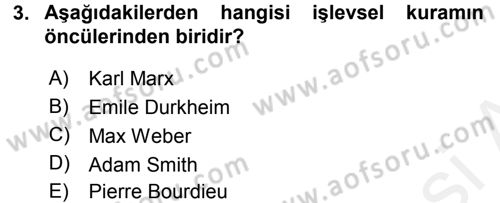 3. Aşağıdakilerden hangisi işlevsel kuramın öncülerinden biridir?

A) Karl Marx
B) Emile Durkheim
C) Max Weber
D) Adam Smith
E) Pierre Bourdieu

www.aofsoru.com
www.aofsoru.com
www.aofsoru.com
www.aofsoru.com